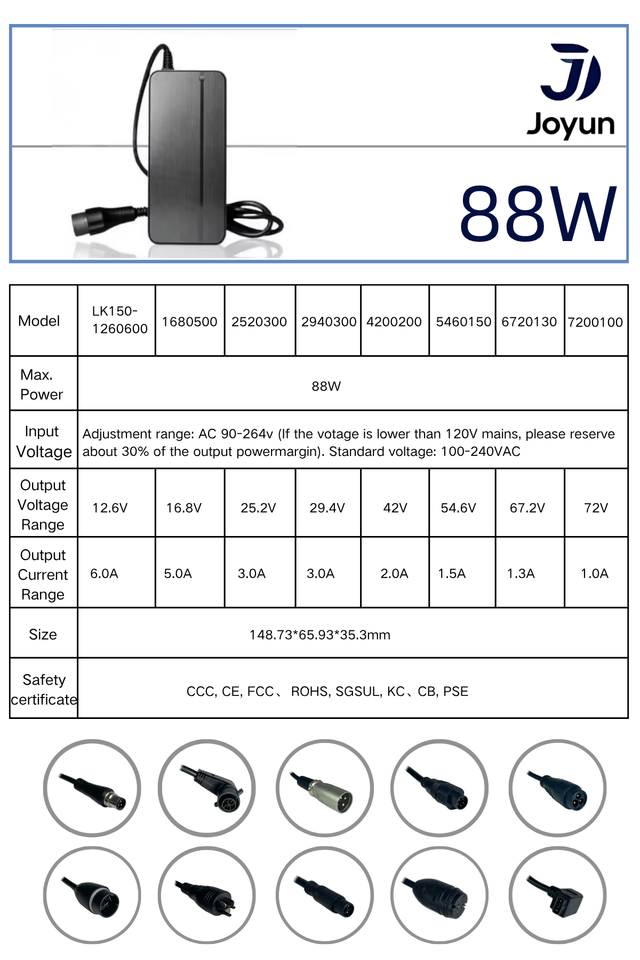 Joyun

88W

| Model | LK150-1260600 | 1680500 | 2520300 | 2940300 | 4200200 | 5460150 | 6720130 | 7200100 |
|---|---|---|---|---|---|---|---|---|
| Max. Power | 88W | | | | | | | |
| Input Voltage | Adjustment range: AC 90-264v (If the votage is lower than 120V mains, please reserve about 30% of the output powermargin). Standard voltage: 100-240VAC | | | | | | | |
| Output Voltage Range | 12.6V | 16.8V | 25.2V | 29.4V | 42V | 54.6V | 67.2V | 72V |
| Output Current Range | 6.0A | 5.0A | 3.0A | 3.0A | 2.0A | 1.5A | 1.3A | 1.0A |
| Size | 148.73*65.93*35.3mm | | | | | | | |
| Safety certificate | CCC, CE, FCC、 ROHS, SGSUL, KC、CB, PSE | | | | | | | |